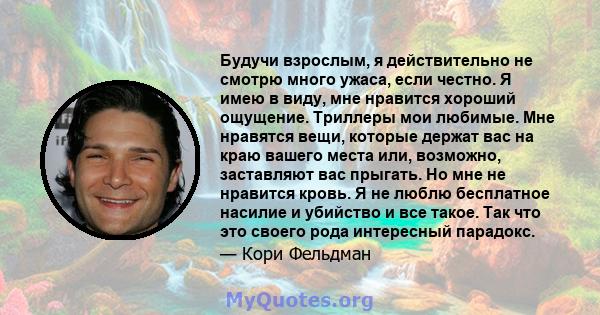 Будучи взрослым, я действительно не смотрю много ужаса, если честно. Я имею в виду, мне нравится хороший ощущение. Триллеры мои любимые. Мне нравятся вещи, которые держат вас на краю вашего места или, возможно, заставляют вас прыгать. Но мне не нравится кровь. Я не люблю бесплатное насилие и убийство и все такое. Так что это своего рода интересный парадокс.

— Кори Фельдман

MyQuotes.org